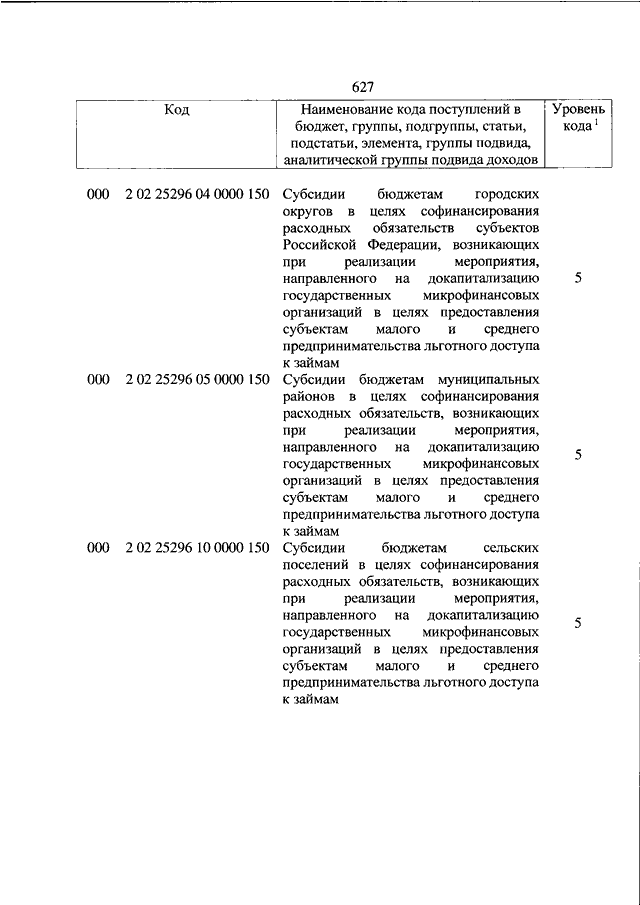 627

| Код | Наименование кода поступлений в бюджет, группы, подгруппы, статьи, подстатьи, элемента, группы подвида, аналитической группы подвида доходов | Уровень кода $^1$ |
|---|---|---|
| 000 2 02 25296 04 0000 150 | Субсидии бюджетам городских округов в целях софинансирования расходных обязательств субъектов Российской Федерации, возникающих при реализации мероприятия, направленного на докапитализацию государственных микрофинансовых организаций в целях предоставления субъектам малого и среднего предпринимательства льготного доступа к займам | 5 |
| 000 2 02 25296 05 0000 150 | Субсидии бюджетам муниципальных районов в целях софинансирования расходных обязательств, возникающих при реализации мероприятия, направленного на докапитализацию государственных микрофинансовых организаций в целях предоставления субъектам малого и среднего предпринимательства льготного доступа к займам | 5 |
| 000 2 02 25296 10 0000 150 | Субсидии бюджетам сельских поселений в целях софинансирования расходных обязательств, возникающих при реализации мероприятия, направленного на докапитализацию государственных микрофинансовых организаций в целях предоставления субъектам малого и среднего предпринимательства льготного доступа к займам | 5 |